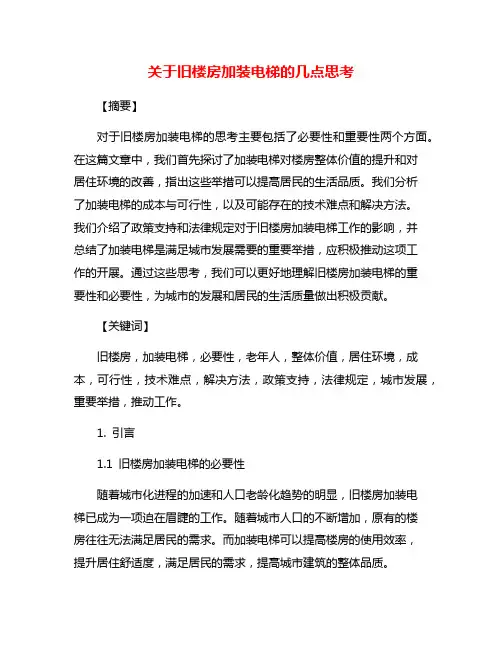 关于旧楼房加装电梯的几点思考

【摘要】

对于旧楼房加装电梯的思考主要包括了必要性和重要性两个方面。在这篇文章中，我们首先探讨了加装电梯对楼房整体价值的提升和对居住环境的改善，指出这些举措可以提高居民的生活品质。我们分析了加装电梯的成本与可行性，以及可能存在的技术难点和解决方法。我们介绍了政策支持和法律规定对于旧楼房加装电梯工作的影响，并总结了加装电梯是满足城市发展需要的重要举措，应积极推动这项工作的开展。通过这些思考，我们可以更好地理解旧楼房加装电梯的重要性和必要性，为城市的发展和居民的生活质量做出积极贡献。

【关键词】

旧楼房，加装电梯，必要性，老年人，整体价值，居住环境，成本，可行性，技术难点，解决方法，政策支持，法律规定，城市发展，重要举措，推动工作。

1. 引言

1.1 旧楼房加装电梯的必要性

随着城市化进程的加速和人口老龄化趋势的明显，旧楼房加装电梯已成为一项迫在眉睫的工作。随着城市人口的不断增加，原有的楼房往往无法满足居民的需求。而加装电梯可以提高楼房的使用效率，提升居住舒适度，满足居民的需求，提高城市建筑的整体品质。